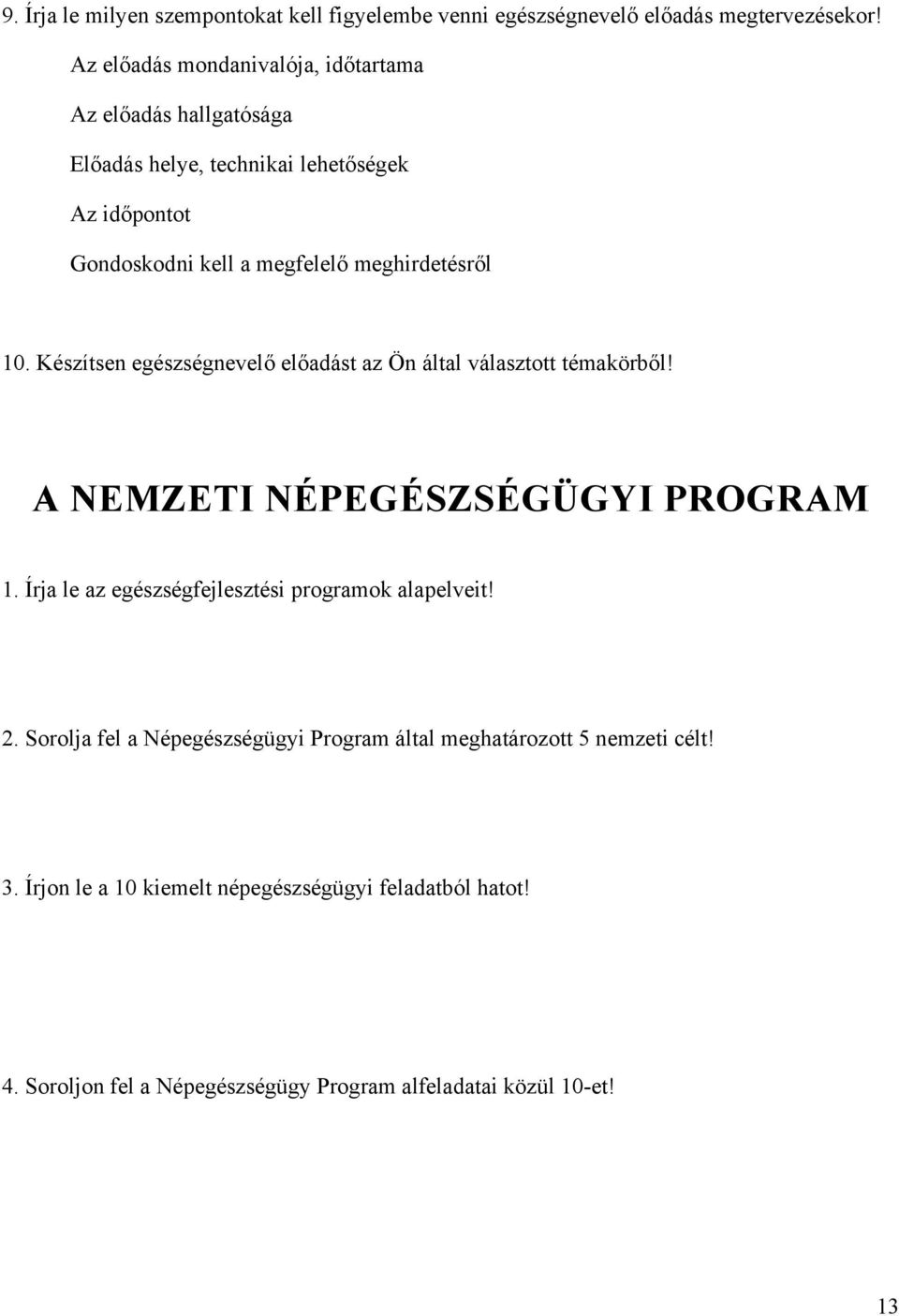 9. Írja le milyen szempontokat kell figyelembe venni egészségnevelő előadás megtervezésekor!

Az előadás mondanivalója, időtartama

Az előadás hallgatósága

Előadás helye, technikai lehetőségek

Az időpontot

Gondoskodni kell a megfelelő meghirdetésről

10. Készítsen egészségnevelő előadást az Ön által választott témakörből!

A NEMZETI NÉPEGÉSZSÉGÜGYI PROGRAM

1. Írja le az egészségfejlesztési programok alapelveit!

2. Sorolja fel a Népegészségügyi Program által meghatározott 5 nemzeti célt!

3. Írjon le a 10 kiemelt népegészségügyi feladatból hatot!

4. Soroljon fel a Népegészségügy Program alfeladatai közül 10-et!

13